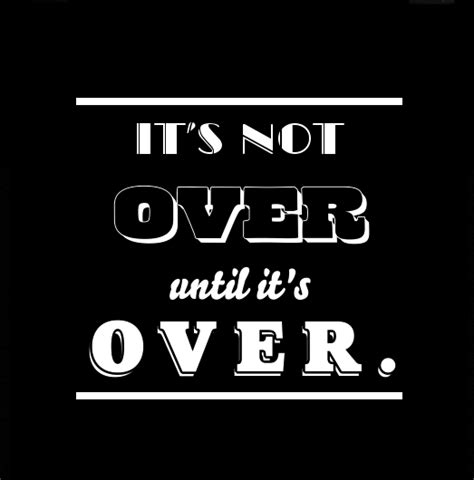 IT'S NOT
OVER
until it's
OVER.